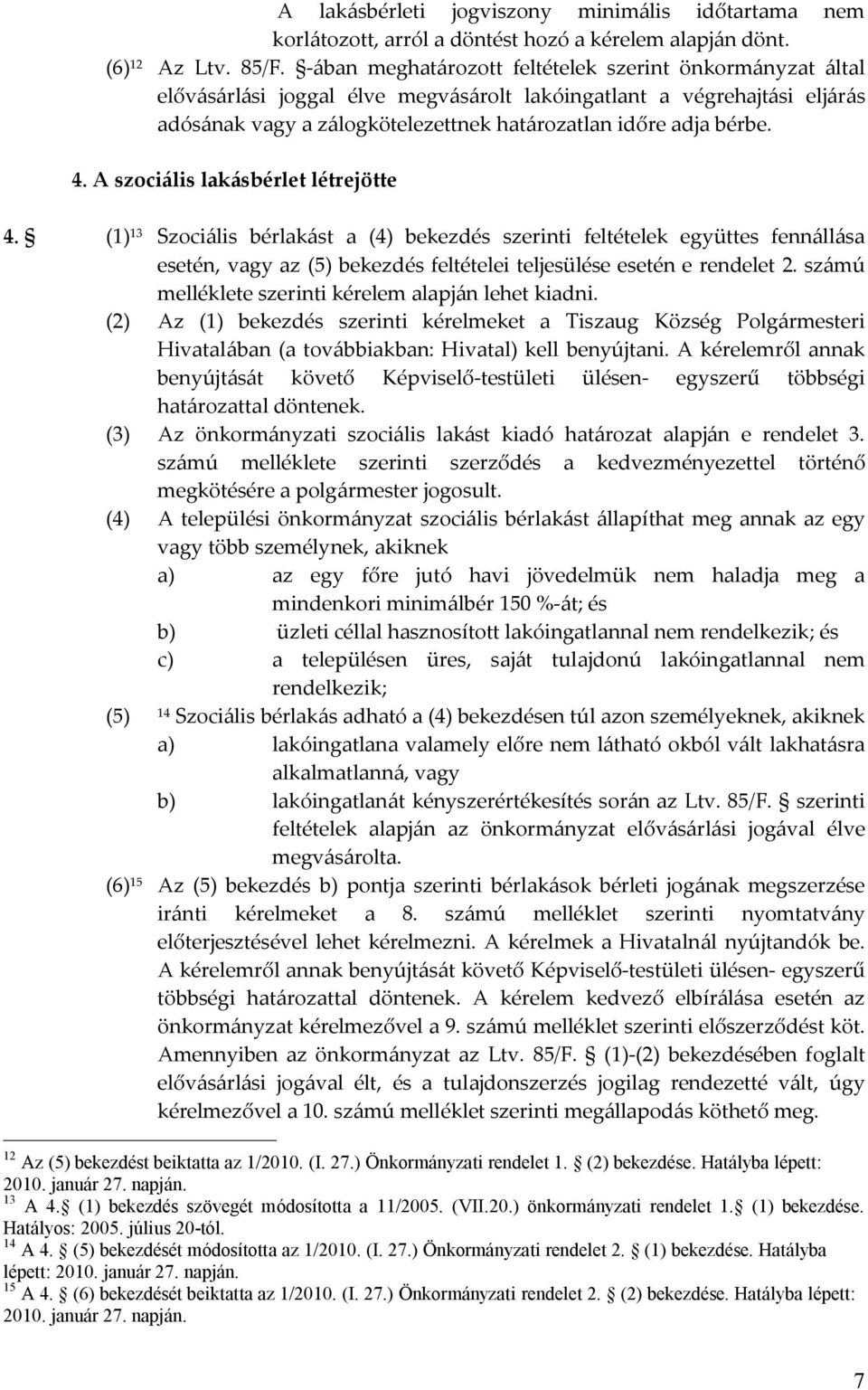 A lakásbérleti jogviszony minimális időtartama nem korlátozott, arról a döntést hozó a kérelem alapján dönt.

(6)$^{12}$ Az Ltv. 85/F. §-ában meghatározott feltételek szerint önkormányzat által elővásárlási joggal élve megvásárolt lakóingatlant a végrehajtási eljárás adósának vagy a zálogkötelezettnek határozatlan időre adja bérbe.

4. A szociális lakásbérlet létrejötte

4. § (1)$^{13}$ Szociális bérlakást a (4) bekezdés szerinti feltételek együttes fennállása esetén, vagy az (5) bekezdés feltételei teljesülése esetén e rendelet 2. számú melléklete szerinti kérelem alapján lehet kiadni.

(2) Az (1) bekezdés szerinti kérelmeket a Tiszaug Község Polgármesteri Hivatalában (a továbbiakban: Hivatal) kell benyújtani. A kérelemről annak benyújtását követő Képviselő-testületi ülésen- egyszerű többségi határozattal döntenek.

(3) Az önkormányzati szociális lakást kiadó határozat alapján e rendelet 3. számú melléklete szerinti szerződés a kedvezményezettel történő megkötésére a polgármester jogosult.

(4) A települési önkormányzat szociális bérlakást állapíthat meg annak az egy vagy több személynek, akiknek

a) az egy főre jutó havi jövedelmük nem haladja meg a mindenkori minimálbér 150 %-át; és

b) üzleti céllal hasznosított lakóingatlannal nem rendelkezik; és

c) a településen üres, saját tulajdonú lakóingatlannal nem rendelkezik;

(5) $^{14}$ Szociális bérlakás adható a (4) bekezdésen túl azon személyeknek, akiknek

a) lakóingatlana valamely előre nem látható okból vált lakhatásra alkalmatlanná, vagy

b) lakóingatlanát kényszerértékesítés során az Ltv. 85/F. § szerinti feltételek alapján az önkormányzat elővásárlási jogával élve megvásárolta.

(6)$^{15}$ Az (5) bekezdés b) pontja szerinti bérlakások bérleti jogának megszerzése iránti kérelmeket a 8. számú melléklet szerinti nyomtatvány előterjesztésével lehet kérelmezni. A kérelmek a Hivatalnál nyújtandók be. A kérelemről annak benyújtását követő Képviselő-testületi ülésen- egyszerű többségi határozattal döntenek. A kérelem kedvező elbírálása esetén az önkormányzat kérelmezővel a 9. számú melléklet szerinti előszerződést köt. Amennyiben az önkormányzat az Ltv. 85/F. § (1)-(2) bekezdésében foglalt elővásárlási jogával élt, és a tulajdonszerzés jogilag rendezetté vált, úgy kérelmezővel a 10. számú melléklet szerinti megállapodás köthető meg.

$^{12}$ Az (5) bekezdést beiktatta az 1/2010. (I. 27.) Önkormányzati rendelet 1. § (2) bekezdése. Hatályba lépett: 2010. január 27. napján.
$^{13}$ A 4.§ (1) bekezdés szövegét módosította a 11/2005. (VII.20.) önkormányzati rendelet 1.§ (1) bekezdése. Hatályos: 2005. július 20-tól.
$^{14}$ A 4. § (5) bekezdését módosította az 1/2010. (I. 27.) Önkormányzati rendelet 2. § (1) bekezdése. Hatályba lépett: 2010. január 27. napján.
$^{15}$ A 4. § (6) bekezdését beiktatta az 1/2010. (I. 27.) Önkormányzati rendelet 2. § (2) bekezdése. Hatályba lépett: 2010. január 27. napján.

7